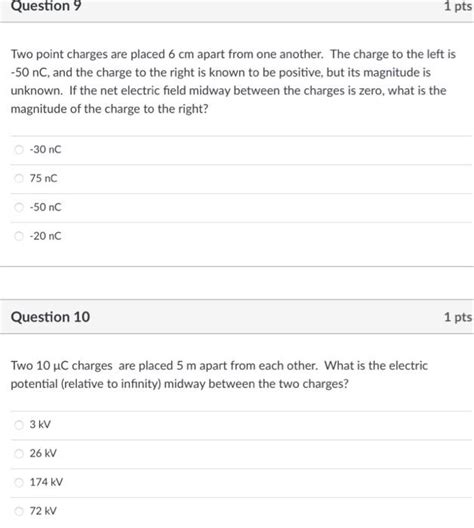 Question 9

1 pts

Two point charges are placed 6 cm apart from one another. The charge to the left is -50 nC, and the charge to the right is known to be positive, but its magnitude is unknown. If the net electric field midway between the charges is zero, what is the magnitude of the charge to the right?

-30 nC

75 nC

-50 nC

-20 nC

Question 10

1 pts

Two 10 μC charges are placed 5 m apart from each other. What is the electric potential (relative to infinity) midway between the two charges?

3 kV

26 kV

174 kV

72 kV